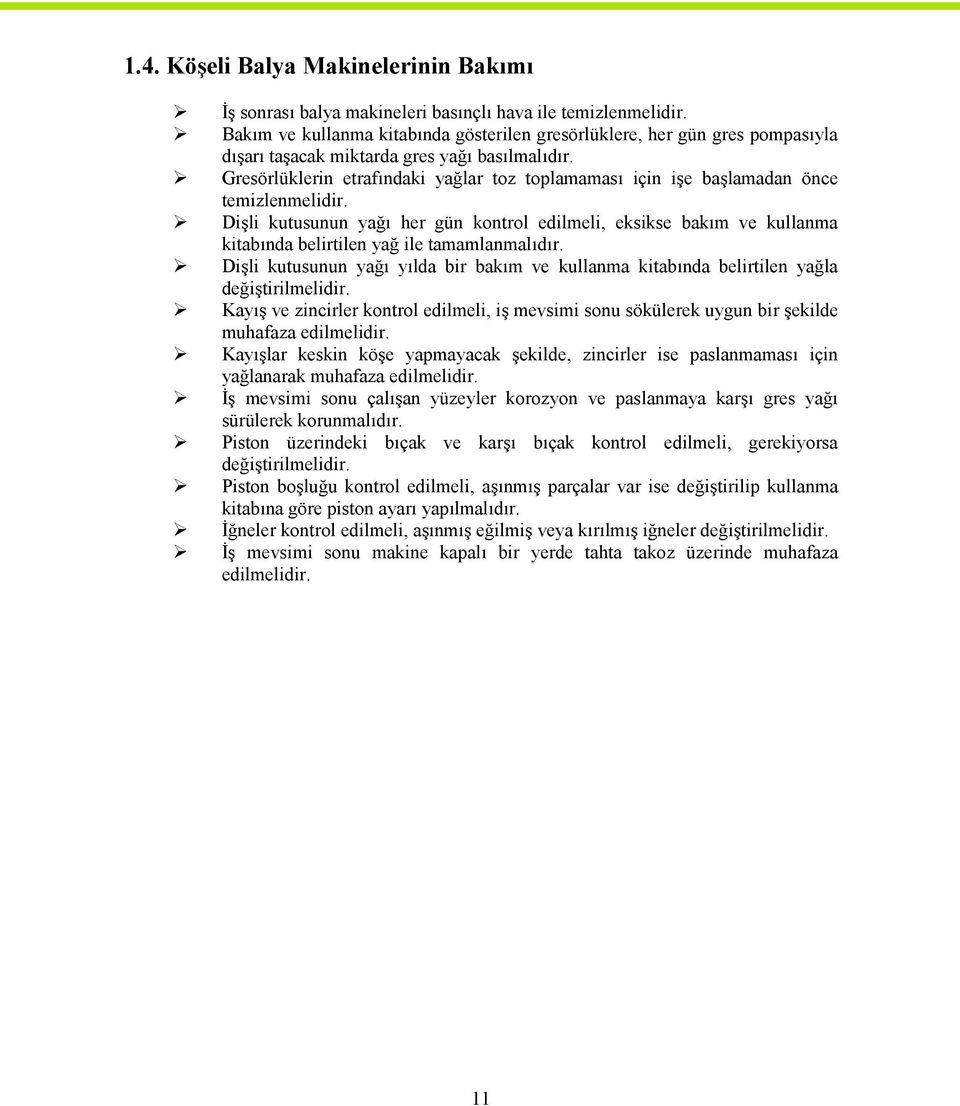 1.4. Köşeli Balya Makinelerinin Bakımı

➢ İş sonrası balya makineleri basınçlı hava ile temizlenmelidir.
➢ Bakım ve kullanma kitabında gösterilen gresörlüklere, her gün gres pompasıyla dışarı taşacak miktarda gres yağı basılmalıdır.
➢ Gresörlüklerin etrafındaki yağlar toz toplamaması için işe başlamadan önce temizlenmelidir.
➢ Dişli kutusunun yağı her gün kontrol edilmeli, eksikse bakım ve kullanma kitabında belirtilen yağ ile tamamlanmalıdır.
➢ Dişli kutusunun yağı yılda bir bakım ve kullanma kitabında belirtilen yağla değiştirilmelidir.
➢ Kayış ve zincirler kontrol edilmeli, iş mevsimi sonu sökülerek uygun bir şekilde muhafaza edilmelidir.
➢ Kayışlar keskin köşe yapmayacak şekilde, zincirler ise paslanmaması için yağlanarak muhafaza edilmelidir.
➢ İş mevsimi sonu çalışan yüzeyler korozyon ve paslanmaya karşı gres yağı sürülerek korunmalıdır.
➢ Piston üzerindeki bıçak ve karşı bıçak kontrol edilmeli, gerekiyorsa değiştirilmelidir.
➢ Piston boşluğu kontrol edilmeli, aşınmış parçalar var ise değiştirilip kullanma kitabına göre piston ayarı yapılmalıdır.
➢ İğneler kontrol edilmeli, aşınmış eğilmiş veya kırılmış iğneler değiştirilmelidir.
➢ İş mevsimi sonu makine kapalı bir yerde tahta takoz üzerinde muhafaza edilmelidir.

11